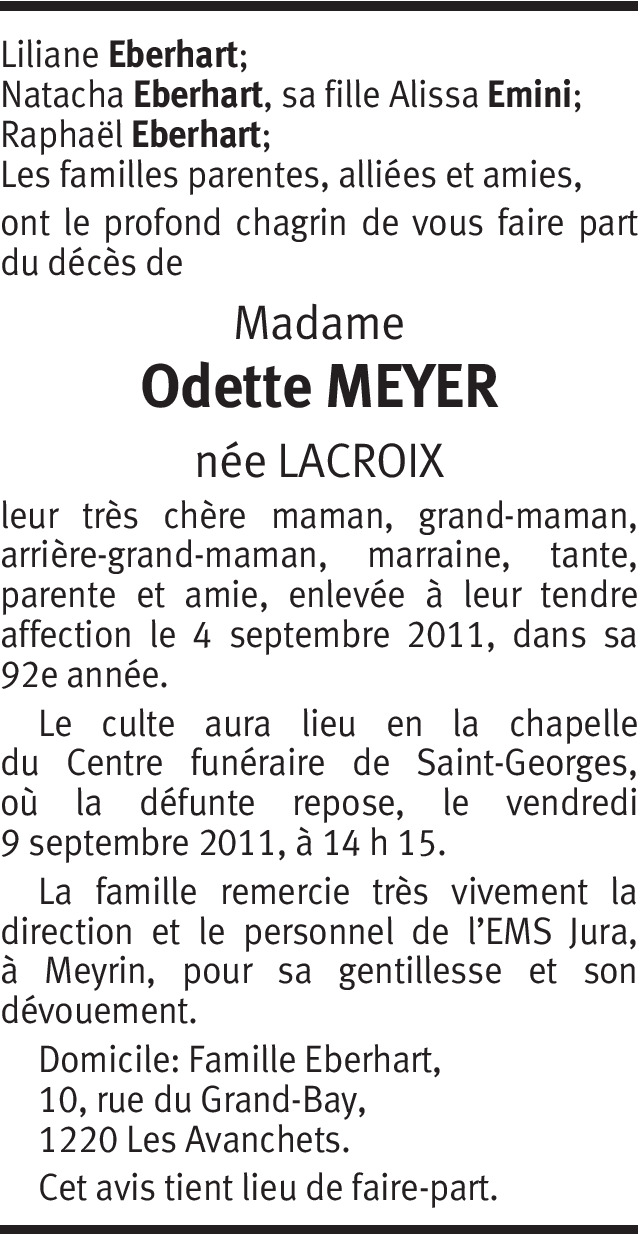 Liliane Eberhart;
Natacha Eberhart, sa fille Alissa Emini;
Raphaël Eberhart;
Les familles parentes, alliées et amies,

ont le profond chagrin de vous faire part du décès de

Madame
Odette MEYER
née LACROIX

leur très chère maman, grand-maman, arrière-grand-maman, marraine, tante, parente et amie, enlevée à leur tendre affection le 4 septembre 2011, dans sa 92e année.

Le culte aura lieu en la chapelle du Centre funéraire de Saint-Georges, où la défunte repose, le vendredi 9 septembre 2011, à 14 h 15.

La famille remercie très vivement la direction et le personnel de l'EMS Jura, à Meyrin, pour sa gentillesse et son dévouement.

Domicile: Famille Eberhart,
10, rue du Grand-Bay,
1220 Les Avanchets.

Cet avis tient lieu de faire-part.